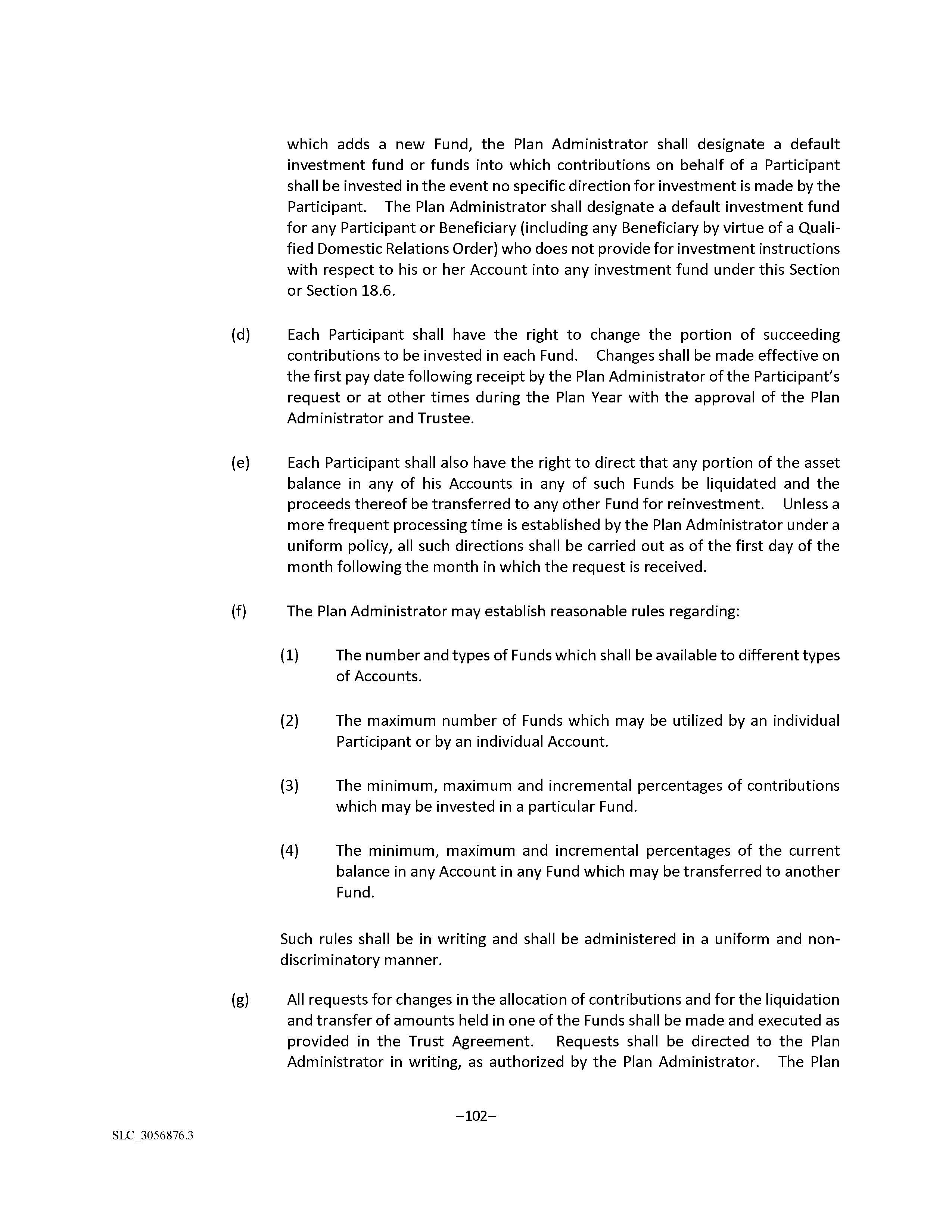 which adds a new Fund, the Plan Administrator shall designate a default investment fund or funds into which contributions on behalf of a Participant shall be invested in the event no specific direction for investment is made by the Participant. The Plan Administrator shall designate a default investment fund for any Participant or Beneficiary (including any Beneficiary by virtue of a Qualified Domestic Relations Order) who does not provide for investment instructions with respect to his or her Account into any investment fund under this Section or Section 18.6.

(d) Each Participant shall have the right to change the portion of succeeding contributions to be invested in each Fund. Changes shall be made effective on the first pay date following receipt by the Plan Administrator of the Participant's request or at other times during the Plan Year with the approval of the Plan Administrator and Trustee.

(e) Each Participant shall also have the right to direct that any portion of the asset balance in any of his Accounts in any of such Funds be liquidated and the proceeds thereof be transferred to any other Fund for reinvestment. Unless a more frequent processing time is established by the Plan Administrator under a uniform policy, all such directions shall be carried out as of the first day of the month following the month in which the request is received.

(f) The Plan Administrator may establish reasonable rules regarding:

(1) The number and types of Funds which shall be available to different types of Accounts.

(2) The maximum number of Funds which may be utilized by an individual Participant or by an individual Account.

(3) The minimum, maximum and incremental percentages of contributions which may be invested in a particular Fund.

(4) The minimum, maximum and incremental percentages of the current balance in any Account in any Fund which may be transferred to another Fund.

Such rules shall be in writing and shall be administered in a uniform and non-discriminatory manner.

(g) All requests for changes in the allocation of contributions and for the liquidation and transfer of amounts held in one of the Funds shall be made and executed as provided in the Trust Agreement. Requests shall be directed to the Plan Administrator in writing, as authorized by the Plan Administrator. The Plan

–102–

SLC_3056876.3